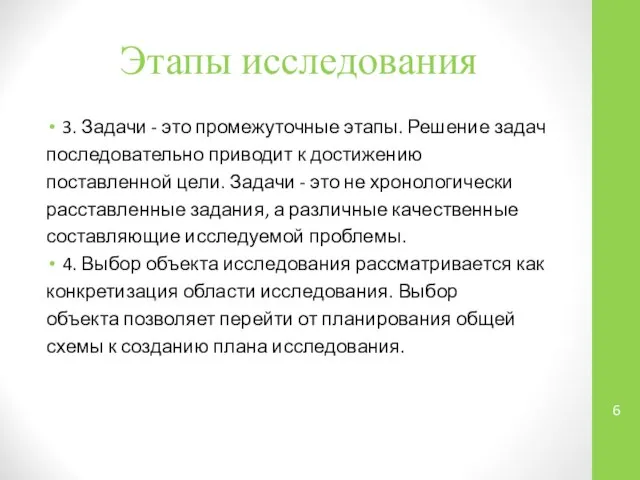 Этапы исследования

• 3. Задачи - это промежуточные этапы. Решение задач последовательно приводит к достижению поставленной цели. Задачи - это не хронологически расставленные задания, а различные качественные составляющие исследуемой проблемы.

• 4. Выбор объекта исследования рассматривается как конкретизация области исследования. Выбор объекта позволяет перейти от планирования общей схемы к созданию плана исследования.

6